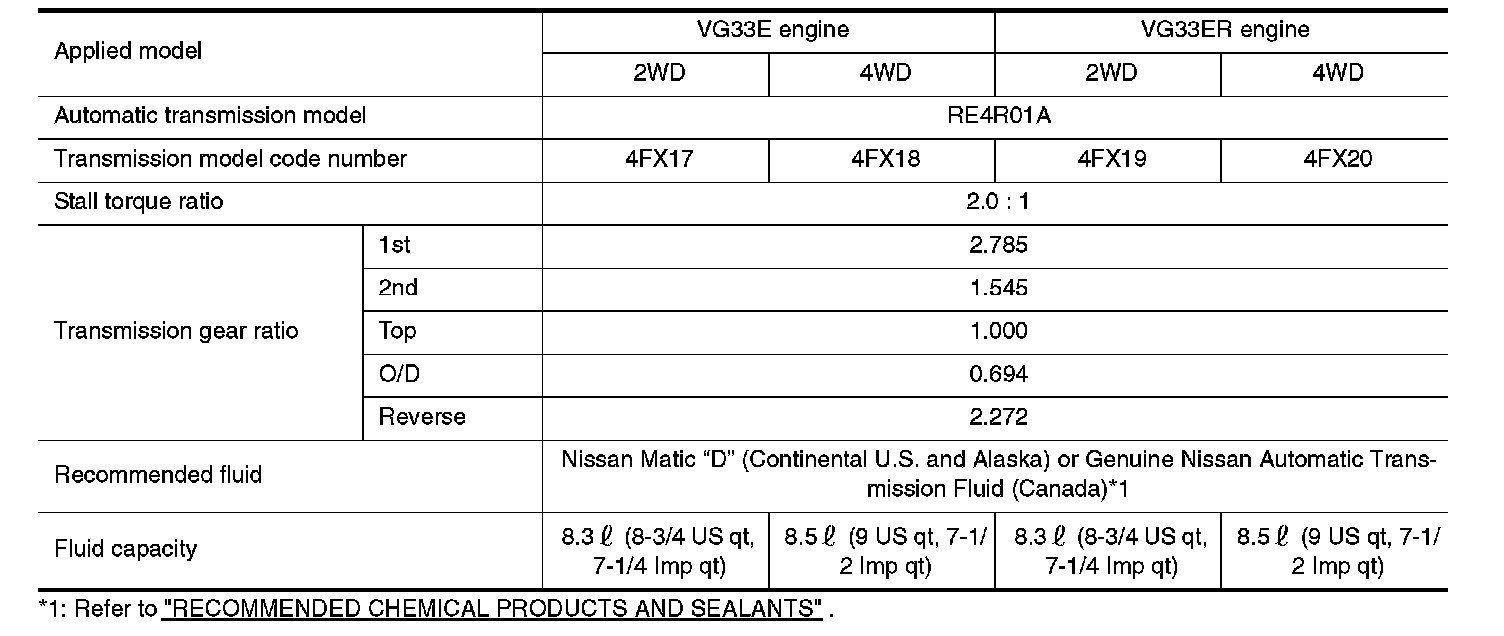 | Applied model | | VG33E engine | | VG33ER engine | |
|---|---|---|---|---|---|
| | | 2WD | 4WD | 2WD | 4WD |
| Automatic transmission model | | RE4R01A | | | |
| Transmission model code number | | 4FX17 | 4FX18 | 4FX19 | 4FX20 |
| Stall torque ratio | | 2.0 : 1 | | | |
| Transmission gear ratio | 1st | 2.785 | | | |
| | 2nd | 1.545 | | | |
| | Top | 1.000 | | | |
| | O/D | 0.694 | | | |
| | Reverse | 2.272 | | | |
| Recommended fluid | | Nissan Matic “D” (Continental U.S. and Alaska) or Genuine Nissan Automatic Transmission Fluid (Canada)*1 | | | |
| Fluid capacity | | 8.3 ℓ (8-3/4 US qt, 7-1/4 Imp qt) | 8.5 ℓ (9 US qt, 7-1/2 Imp qt) | 8.3 ℓ (8-3/4 US qt, 7-1/4 Imp qt) | 8.5 ℓ (9 US qt, 7-1/2 Imp qt) |

*1: Refer to "RECOMMENDED CHEMICAL PRODUCTS AND SEALANTS" .